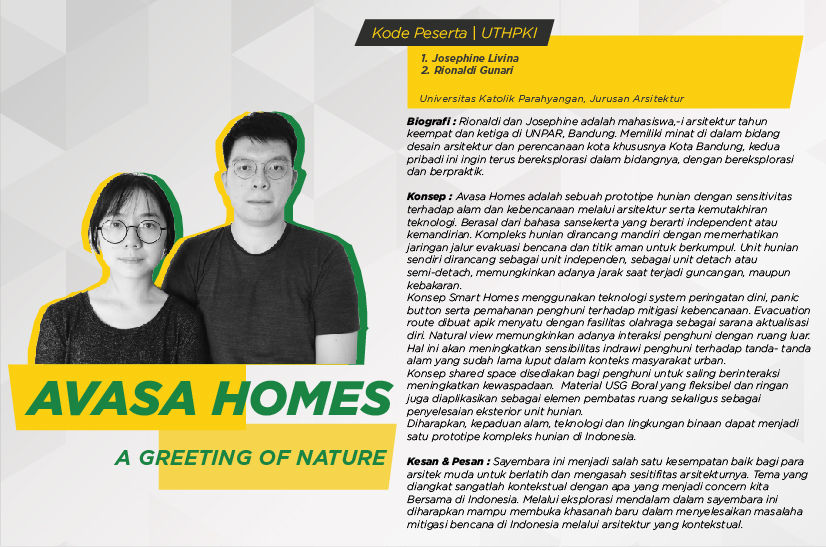 AVASA HOMES

A GREETING OF NATURE

Kode Peserta | UTHPKI

1. Josephine Livina
2. Rionaldi Gunari

Universitas Katolik Parahyangan, Jurusan Arsitektur

Biografi : Rionaldi dan Josephine adalah mahasiswa,-i arsitektur tahun keempat dan ketiga di UNPAR, Bandung. Memiliki minat di dalam bidang desain arsitektur dan perencanaan kota khususnya Kota Bandung, kedua pribadi ini ingin terus bereksplorasi dalam bidangnya, dengan bereksplorasi dan berpraktik.

Konsep : Avasa Homes adalah sebuah prototipe hunian dengan sensitivitas terhadap alam dan kebencanaan melalui arsitektur serta kemutakhiran teknologi. Berasal dari bahasa sansekerta yang berarti independent atau kemandirian. Kompleks hunian dirancang mandiri dengan memerhatikan jaringan jalur evakuasi bencana dan titik aman untuk berkumpul. Unit hunian sendiri dirancang sebagai unit independen, sebagai unit detach atau semi-detach, memungkinkan adanya jarak saat terjadi guncangan, maupun kebakaran.
Konsep Smart Homes menggunakan teknologi system peringatan dini, panic button serta pemahanan penghuni terhadap mitigasi kebencanaan. Evacuation route dibuat apik menyatu dengan fasilitas olahraga sebagai sarana aktualisasi diri. Natural view memungkinkan adanya interaksi penghuni dengan ruang luar. Hal ini akan meningkatkan sensibilitas indrawi penghuni terhadap tanda- tanda alam yang sudah lama luput dalam konteks masyarakat urban.
Konsep shared space disediakan bagi penghuni untuk saling berinteraksi meningkatkan kewaspadaan. Material USG Boral yang fleksibel dan ringan juga diaplikasikan sebagai elemen pembatas ruang sekaligus sebagai penyelesaian eksterior unit hunian.
Diharapkan, kepaduan alam, teknologi dan lingkungan binaan dapat menjadi satu prototipe kompleks hunian di Indonesia.

Kesan & Pesan : Sayembara ini menjadi salah satu kesempatan baik bagi para arsitek muda untuk berlatih dan mengasah sesitifitas arsitekturnya. Tema yang diangkat sangatlah kontekstual dengan apa yang menjadi concern kita Bersama di Indonesia. Melalui eksplorasi mendalam dalam sayembara ini diharapkan mampu membuka khasanah baru dalam menyelesaikan masalaha mitigasi bencana di Indonesia melalui arsitektur yang kontekstual.